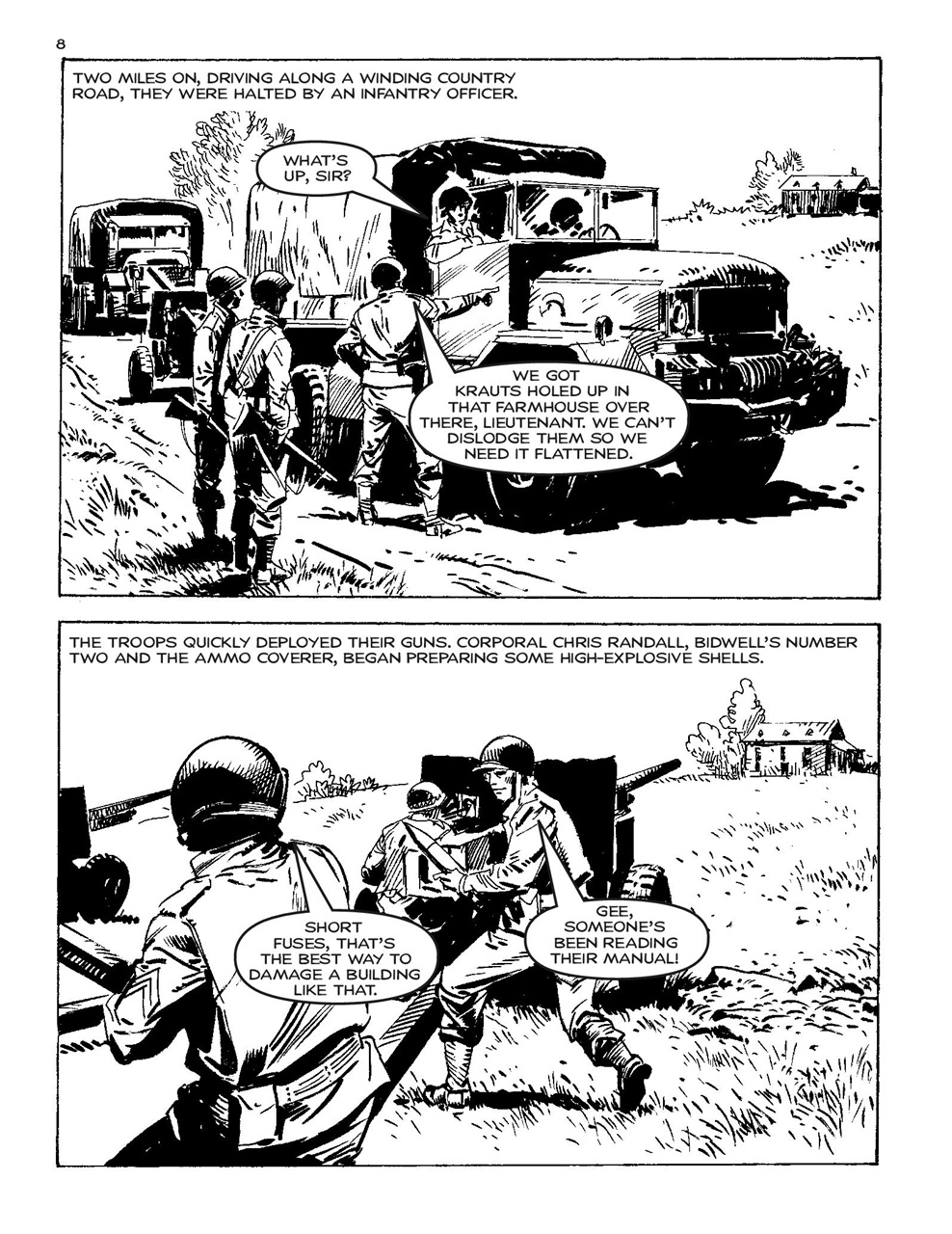 8

TWO MILES ON, DRIVING ALONG A WINDING COUNTRY ROAD, THEY WERE HALTED BY AN INFANTRY OFFICER.

WHAT'S UP, SIR?

WE GOT KRAUTS HOLED UP IN THAT FARMHOUSE OVER THERE, LIEUTENANT. WE CAN'T DISLODGE THEM SO WE NEED IT FLATTENED.

THE TROOPS QUICKLY DEPLOYED THEIR GUNS. CORPORAL CHRIS RANDALL, BIDWELL'S NUMBER TWO AND THE AMMO COVERER, BEGAN PREPARING SOME HIGH-EXPLOSIVE SHELLS.

SHORT FUSES, THAT'S THE BEST WAY TO DAMAGE A BUILDING LIKE THAT.

GEE, SOMEONE'S BEEN READING THEIR MANUAL!